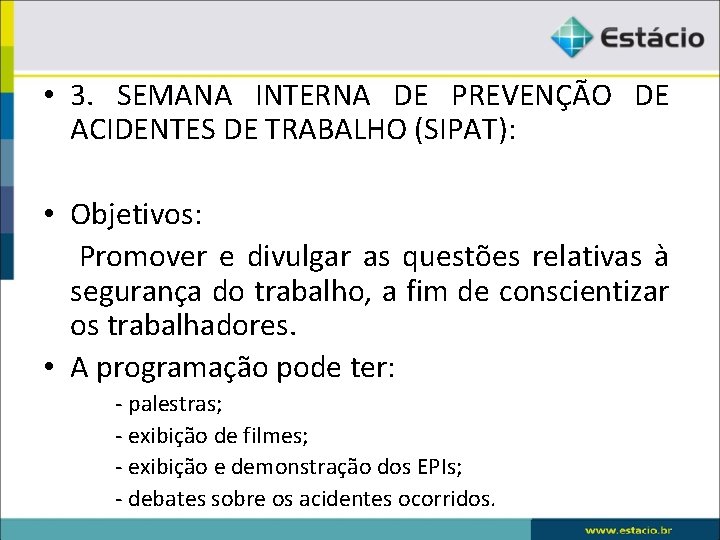 Estácio

• 3. SEMANA INTERNA DE PREVENÇÃO DE ACIDENTES DE TRABALHO (SIPAT):

• Objetivos:
Promover e divulgar as questões relativas à segurança do trabalho, a fim de conscientizar os trabalhadores.

• A programação pode ter:
- palestras;
- exibição de filmes;
- exibição e demonstração dos EPIs;
- debates sobre os acidentes ocorridos.

www.estácio.br